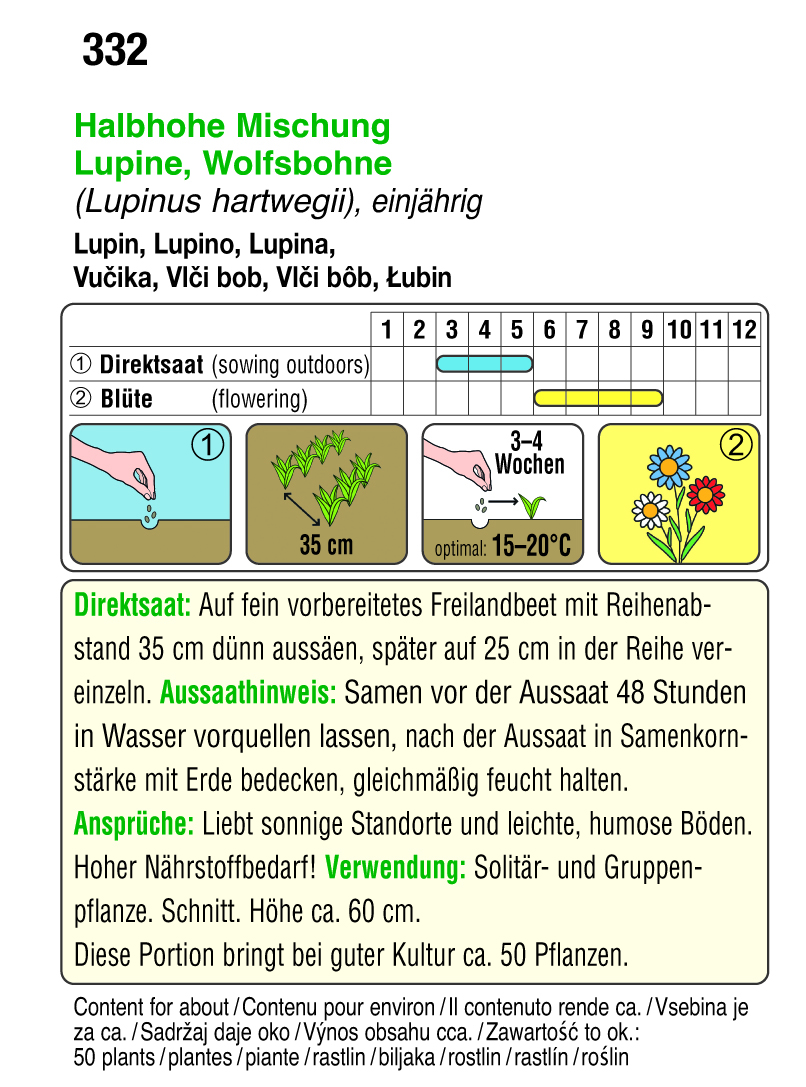 332

Halbhohe Mischung
Lupine, Wolfsbohne
(Lupinus hartwegii), einjährig
Lupin, Lupino, Lupina,
Vučika, Vlči bob, Vlči bôb, Łubin

| | 1 | 2 | 3 | 4 | 5 | 6 | 7 | 8 | 9 | 10 | 11 | 12 |
|---|---|---|---|---|---|---|---|---|---|---|---|---|
| ① Direktsaat (sowing outdoors) | | | | | | | | | | | | |
| ② Blüte (flowering) | | | | | | | | | | | | |

①

35 cm

3–4 Wochen

optimal: 15–20°C

②

Direktsaat: Auf fein vorbereitetes Freilandbeet mit Reihenabstand 35 cm dünn aussäen, später auf 25 cm in der Reihe vereinzeln. Aussaathinweis: Samen vor der Aussaat 48 Stunden in Wasser vorquellen lassen, nach der Aussaat in Samenkornstärke mit Erde bedecken, gleichmäßig feucht halten.
Ansprüche: Liebt sonnige Standorte und leichte, humose Böden. Hoher Nährstoffbedarf! Verwendung: Solitär- und Gruppenpflanze. Schnitt. Höhe ca. 60 cm.
Diese Portion bringt bei guter Kultur ca. 50 Pflanzen.

Content for about / Contenu pour environ / Il contenuto rende ca. / Vsebina je za ca. / Sadržaj daje oko / Výnos obsahu cca. / Zawartość to ok.:
50 plants / plantes / piante / rastlin / biljaka / rostlin / rastlín / roślin